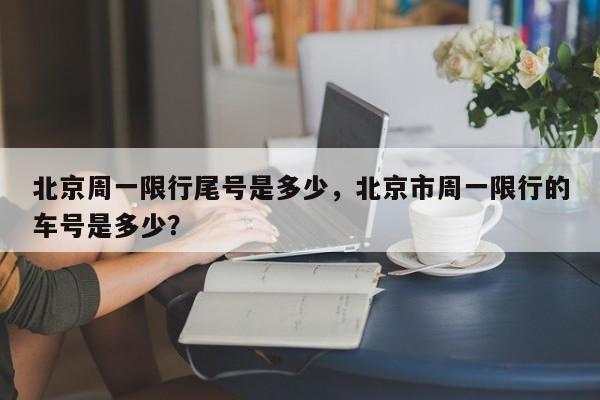 北京周一限行尾号是多少，北京市周一限行的车号是多少?